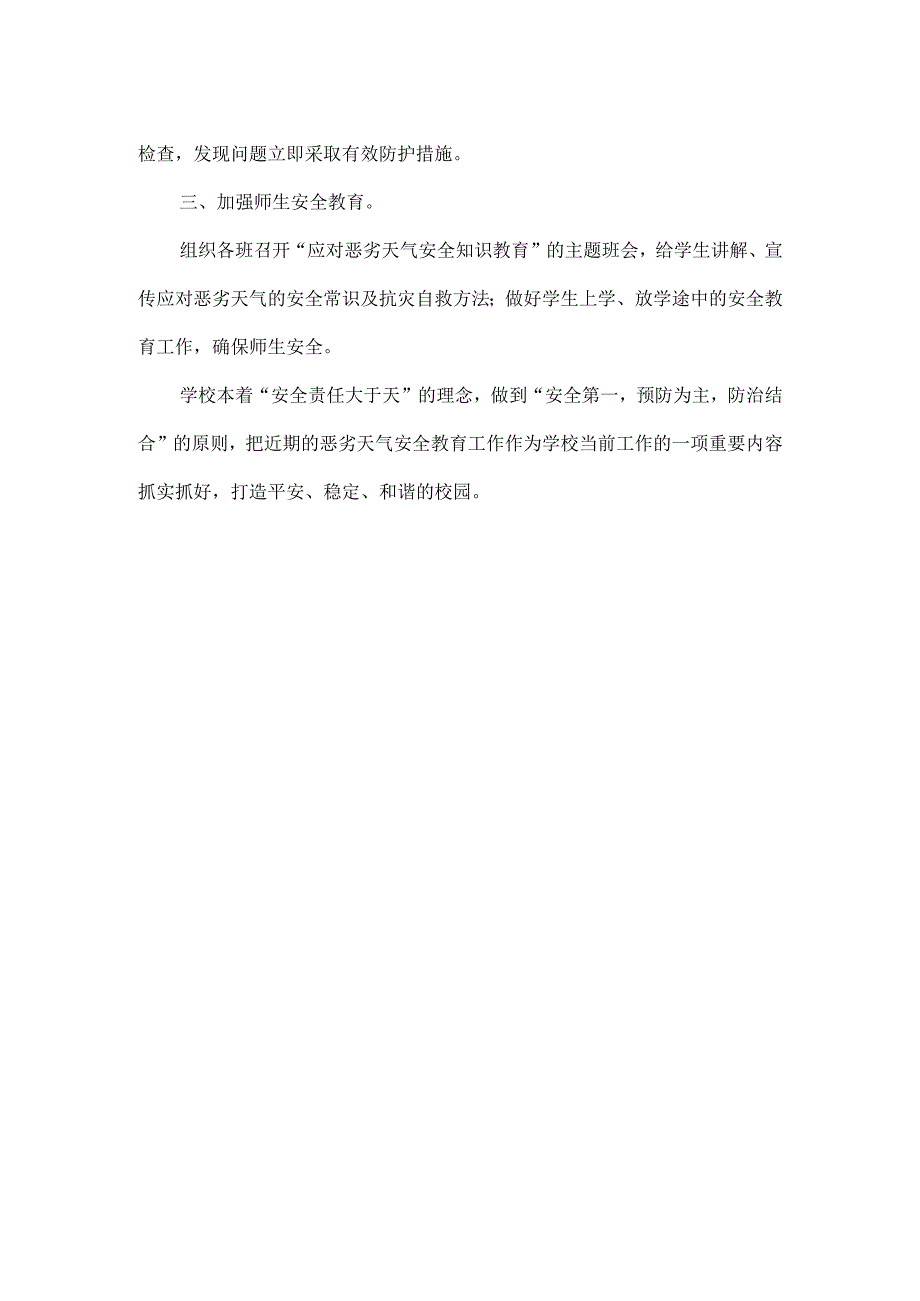 检查，发现问题立即采取有效防护措施。

三、加强师生安全教育。

组织各班召开“应对恶劣天气安全知识教育”的主题班会，给学生讲解、宣传应对恶劣天气的安全常识及抗灾自救方法；做好学生上学、放学途中的安全教育工作，确保师生安全。

学校本着“安全责任大于天”的理念，做到“安全第一，预防为主，防治结合”的原则，把近期的恶劣天气安全教育工作作为学校当前工作的一项重要内容抓实抓好，打造平安、稳定、和谐的校园。